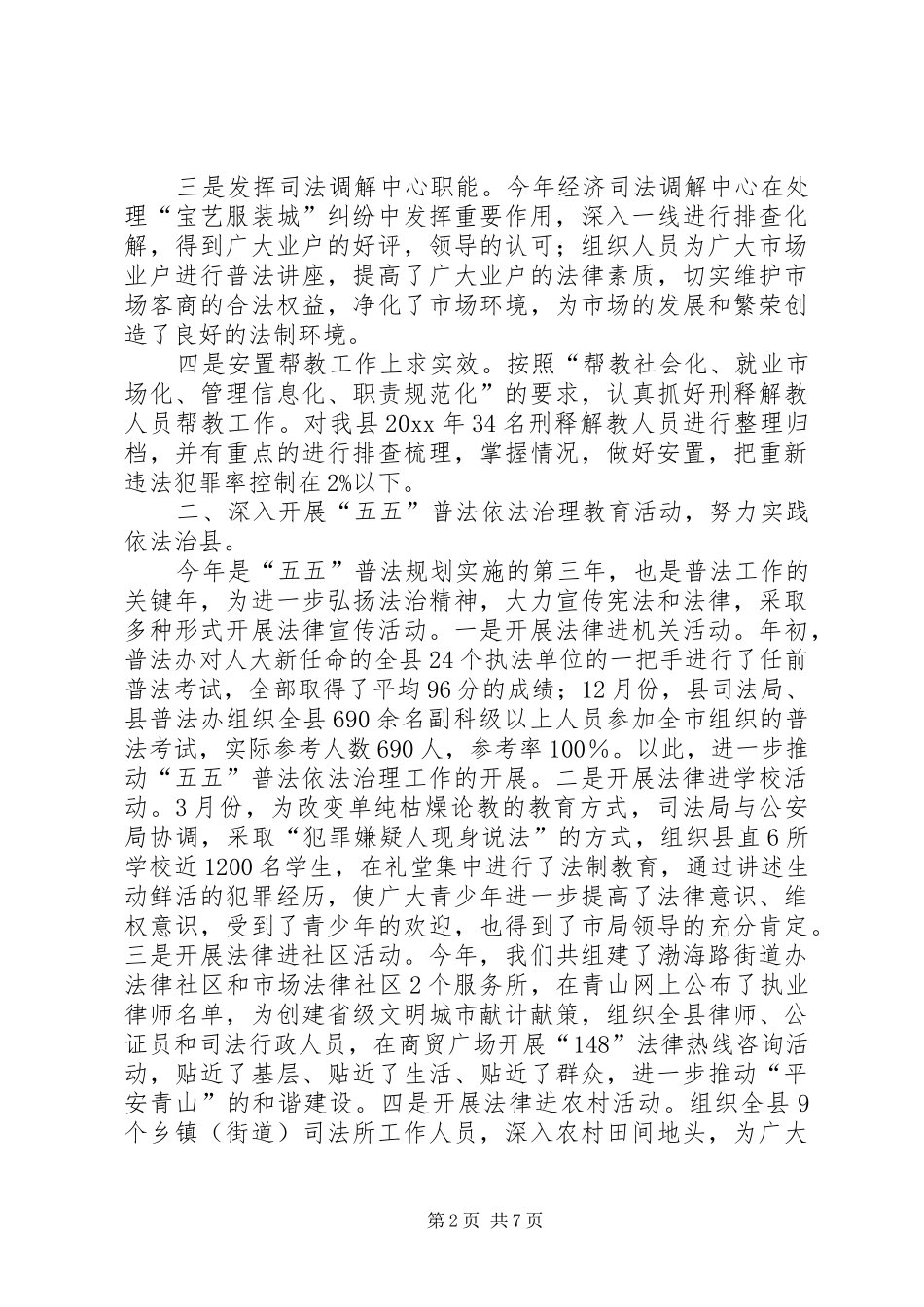 三是发挥司法调解中心职能。今年经济司法调解中心在处理“宝艺服装城”纠纷中发挥重要作用，深入一线进行排查化解，得到广大业户的好评，领导的认可；组织人员为广大市场业户进行普法讲座，提高了广大业户的法律素质，切实维护市场客商的合法权益，净化了市场环境，为市场的发展和繁荣创造了良好的法制环境。

四是安置帮教工作上求实效。按照“帮教社会化、就业市场化、管理信息化、职责规范化”的要求，认真抓好刑释解教人员帮教工作。对我县20xx年34名刑释解教人员进行整理归档，并有重点的进行排查梳理，掌握情况，做好安置，把重新违法犯罪率控制在2%以下。

二、深入开展“五五”普法依法治理教育活动，努力实践依法治县。

今年是“五五”普法规划实施的第三年，也是普法工作的关键年，为进一步弘扬法治精神，大力宣传宪法和法律，采取多种形式开展法律宣传活动。一是开展法律进机关活动。年初，普法办对人大新任命的全县24个执法单位的一把手进行了任前普法考试，全部取得了平均96分的成绩；12月份，县司法局、县普法办组织全县690余名副科级以上人员参加全市组织的普法考试，实际参考人数690人，参考率100％。以此，进一步推动“五五”普法依法治理工作的开展。二是开展法律进学校活动。3月份，为改变单纯枯燥论教的教育方式，司法局与公安局协调，采取“犯罪嫌疑人现身说法”的方式，组织县直6所学校近1200名学生，在礼堂集中进行了法制教育，通过讲述生动鲜活的犯罪经历，使广大青少年进一步提高了法律意识、维权意识，受到了青少年的欢迎，也得到了市局领导的充分肯定。三是开展法律进社区活动。今年，我们共组建了渤海路街道办法律社区和市场法律社区2个服务所，在青山网上公布了执业律师名单，为创建省级文明城市献计献策，组织全县律师、公证员和司法行政人员，在商贸广场开展“148”法律热线咨询活动，贴近了基层、贴近了生活、贴近了群众，进一步推动“平安青山”的和谐建设。四是开展法律进农村活动。组织全县9个乡镇（街道）司法所工作人员，深入农村田间地头，为广大

第2页 共7页